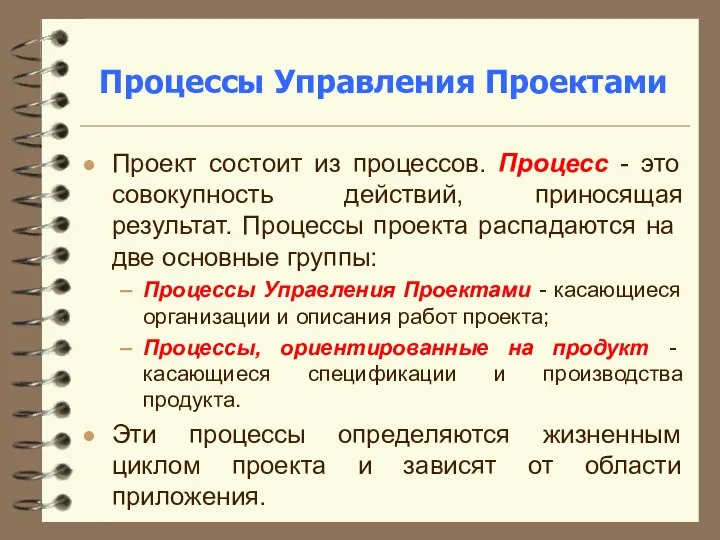 Процессы Управления Проектами

Проект состоит из процессов. Процесс - это совокупность действий, приносящая результат. Процессы проекта распадаются на две основные группы:

– Процессы Управления Проектами - касающиеся организации и описания работ проекта;

– Процессы, ориентированные на продукт - касающиеся спецификации и производства продукта.

Эти процессы определяются жизненным циклом проекта и зависят от области приложения.